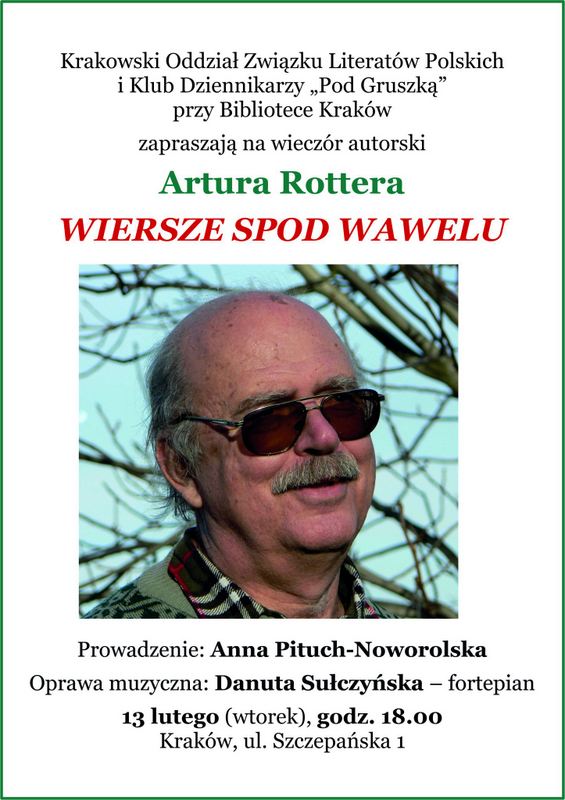 Krakowski Oddział Związku Literatów Polskich
i Klub Dziennikarzy „Pod Gruszką”
przy Bibliotece Kraków

zapraszają na wieczór autorski

Artura Rottera

WIERSZE SPOD WAWELU

Prowadzenie: Anna Pituch-Noworolska

Oprawa muzyczna: Danuta Sułczyńska – fortepian

13 lutego (wtorek), godz. 18.00
Kraków, ul. Szczepańska 1